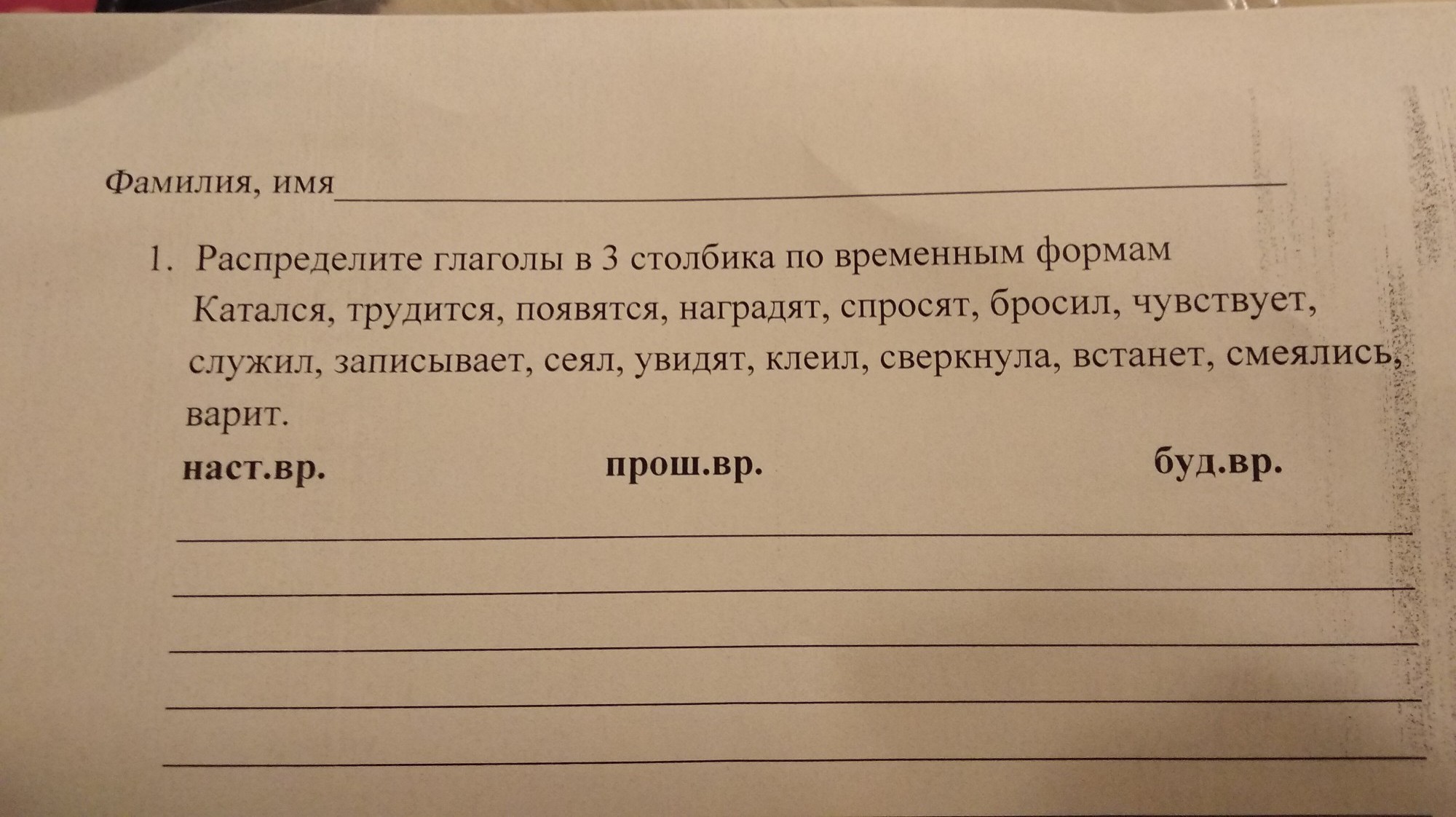 Фамилия, имя____

1. Распределите глаголы в 3 столбика по временным формам Катался, трудится, появятся, наградят, спросят, бросил, чувствует, служил, записывает, сеял, увидят, клеил, сверкнула, встанет, смеялись, варит.

наст.вр. прош.вр. буд.вр.

____

____

____

____

____